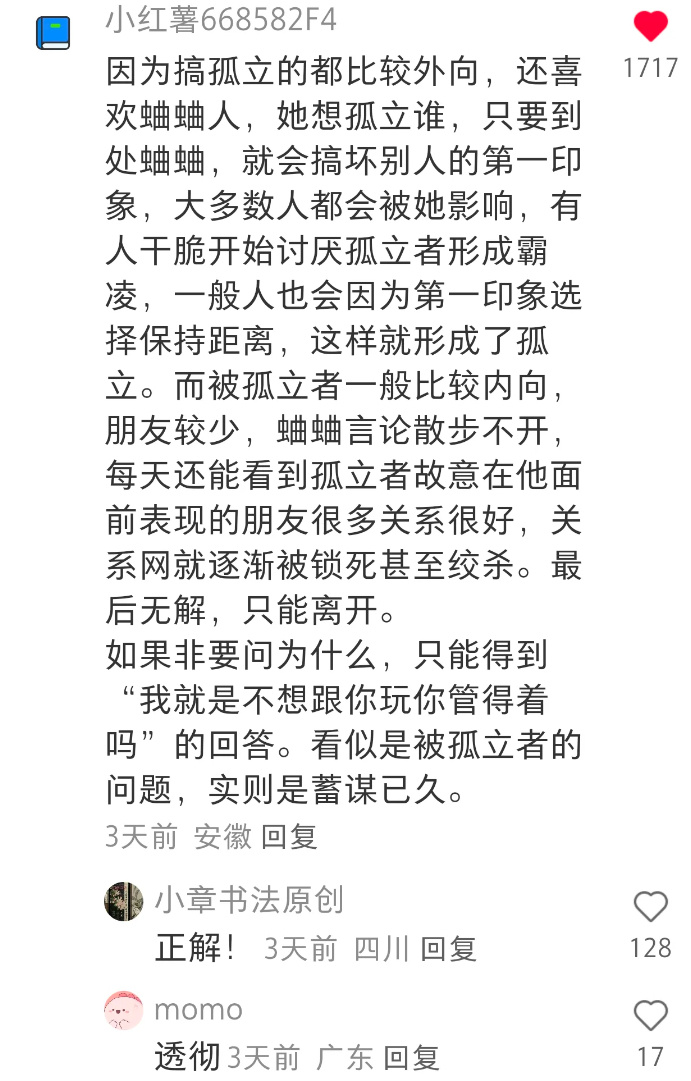 小红薯668582F4

1717

因为搞孤立的都比较外向，还喜欢蛐蛐人，她想孤立谁，只要到处蛐蛐，就会搞坏别人的第一印象，大多数人都会被她影响，有人干脆开始讨厌孤立者形成霸凌，一般人也会因为第一印象选择保持距离，这样就形成了孤立。而被孤立者一般比较内向，朋友较少，蛐蛐言论散步不开，每天还能看到孤立者故意在他面前表现的朋友很多关系很好，关系网就逐渐被锁死甚至绞杀。最后无解，只能离开。
如果非要问为什么，只能得到“我就是不想跟你玩你管得着吗”的回答。看似是被孤立者的问题，实则是蓄谋已久。

3天前 安徽 回复

小章书法原创
正解！ 3天前 四川 回复
128

momo
透彻 3天前 广东 回复
17